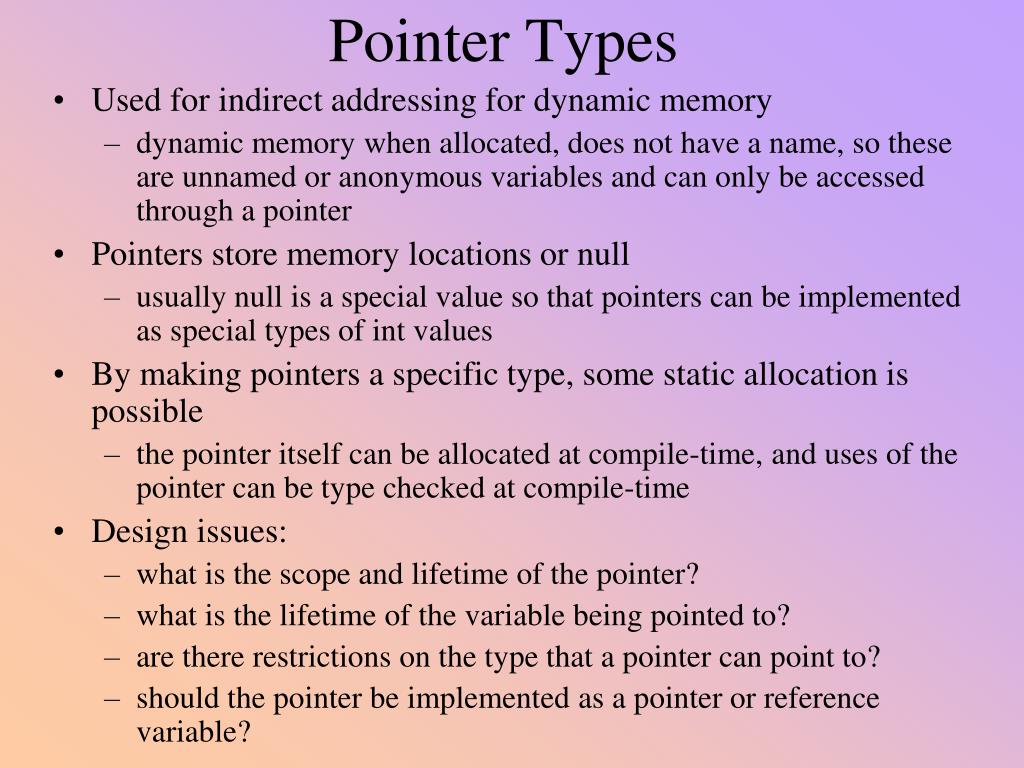 Pointer Types

• Used for indirect addressing for dynamic memory
  – dynamic memory when allocated, does not have a name, so these are unnamed or anonymous variables and can only be accessed through a pointer
• Pointers store memory locations or null
  – usually null is a special value so that pointers can be implemented as special types of int values
• By making pointers a specific type, some static allocation is possible
  – the pointer itself can be allocated at compile-time, and uses of the pointer can be type checked at compile-time
• Design issues:
  – what is the scope and lifetime of the pointer?
  – what is the lifetime of the variable being pointed to?
  – are there restrictions on the type that a pointer can point to?
  – should the pointer be implemented as a pointer or reference variable?